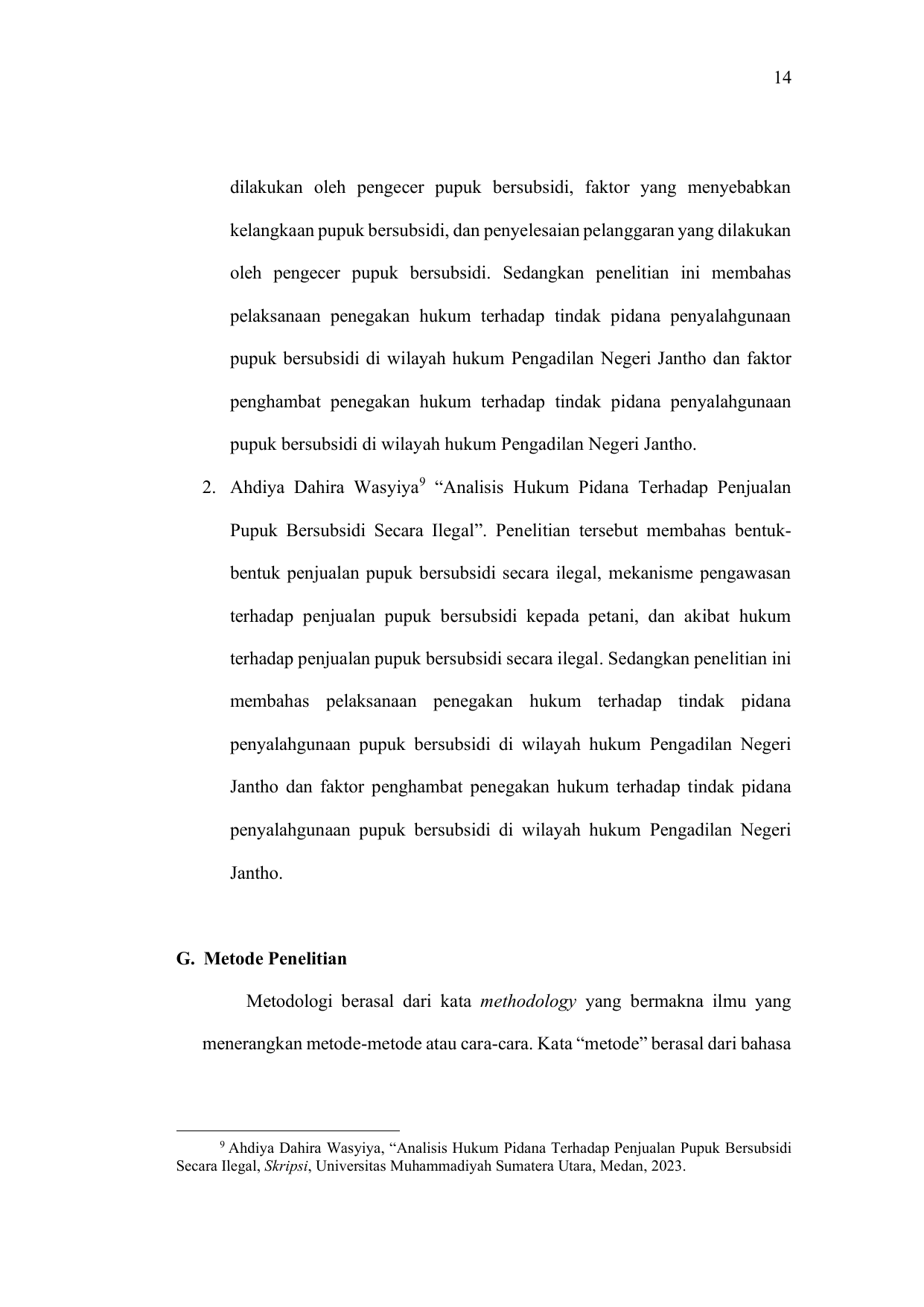 14

dilakukan oleh pengecer pupuk bersubsidi, faktor yang menyebabkan kelangkaan pupuk bersubsidi, dan penyelesaian pelanggaran yang dilakukan oleh pengecer pupuk bersubsidi. Sedangkan penelitian ini membahas pelaksanaan penegakan hukum terhadap tindak pidana penyalahgunaan pupuk bersubsidi di wilayah hukum Pengadilan Negeri Jantho dan faktor penghambat penegakan hukum terhadap tindak pidana penyalahgunaan pupuk bersubsidi di wilayah hukum Pengadilan Negeri Jantho.

2. Ahdiya Dahira Wasyiya$^9$ “Analisis Hukum Pidana Terhadap Penjualan Pupuk Bersubsidi Secara Ilegal”. Penelitian tersebut membahas bentuk-bentuk penjualan pupuk bersubsidi secara ilegal, mekanisme pengawasan terhadap penjualan pupuk bersubsidi kepada petani, dan akibat hukum terhadap penjualan pupuk bersubsidi secara ilegal. Sedangkan penelitian ini membahas pelaksanaan penegakan hukum terhadap tindak pidana penyalahgunaan pupuk bersubsidi di wilayah hukum Pengadilan Negeri Jantho dan faktor penghambat penegakan hukum terhadap tindak pidana penyalahgunaan pupuk bersubsidi di wilayah hukum Pengadilan Negeri Jantho.

G. Metode Penelitian

Metodologi berasal dari kata methodology yang bermakna ilmu yang menerangkan metode-metode atau cara-cara. Kata “metode” berasal dari bahasa

$^9$ Ahdiya Dahira Wasyiya, “Analisis Hukum Pidana Terhadap Penjualan Pupuk Bersubsidi Secara Ilegal, Skripsi, Universitas Muhammadiyah Sumatera Utara, Medan, 2023.